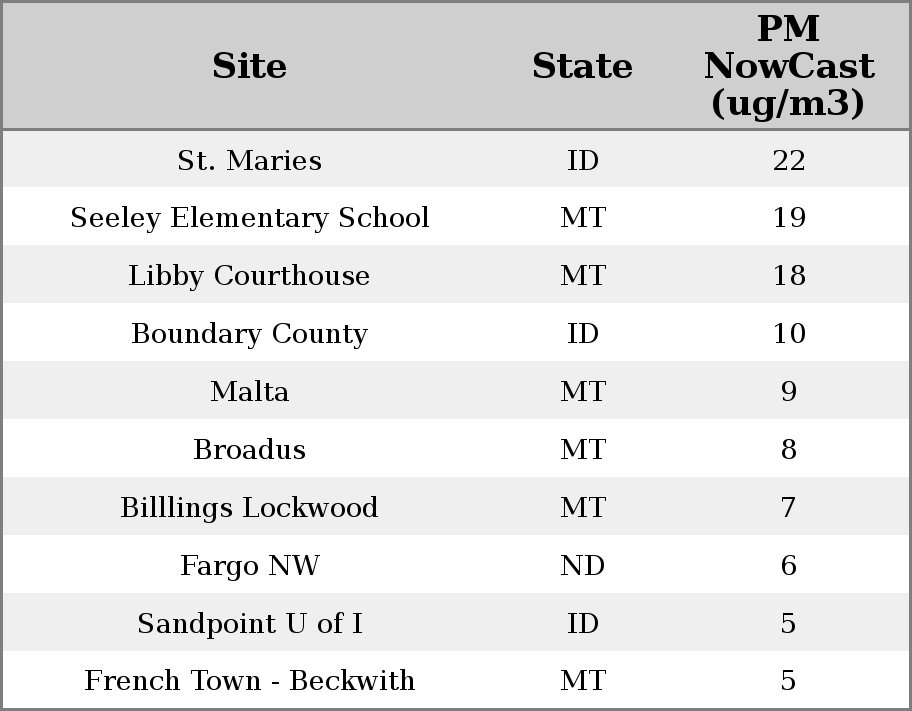 | Site | State | PM NowCast (ug/m3) |
|---|---|---|
| St. Maries | ID | 22 |
| Seeley Elementary School | MT | 19 |
| Libby Courthouse | MT | 18 |
| Boundary County | ID | 10 |
| Malta | MT | 9 |
| Broadus | MT | 8 |
| Billlings Lockwood | MT | 7 |
| Fargo NW | ND | 6 |
| Sandpoint U of I | ID | 5 |
| French Town - Beckwith | MT | 5 |